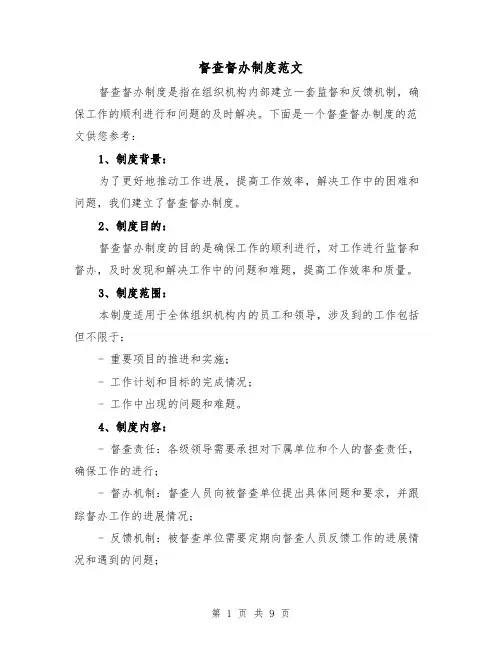 督查督办制度范文

督查督办制度是指在组织机构内部建立一套监督和反馈机制，确保工作的顺利进行和问题的及时解决。下面是一个督查督办制度的范文供您参考：

1、制度背景：

为了更好地推动工作进展，提高工作效率，解决工作中的困难和问题，我们建立了督查督办制度。

2、制度目的：

督查督办制度的目的是确保工作的顺利进行，对工作进行监督和督办，及时发现和解决工作中的问题和难题，提高工作效率和质量。

3、制度范围：

本制度适用于全体组织机构内的员工和领导，涉及到的工作包括但不限于：

- 重要项目的推进和实施；

- 工作计划和目标的完成情况；

- 工作中出现的问题和难题。

4、制度内容：

- 督查责任：各级领导需要承担对下属单位和个人的督查责任，确保工作的进行；

- 督办机制：督查人员向被督查单位提出具体问题和要求，并跟踪督办工作的进展情况；

- 反馈机制：被督查单位需要定期向督查人员反馈工作的进展情况和遇到的问题；

第 1 页 共 9 页